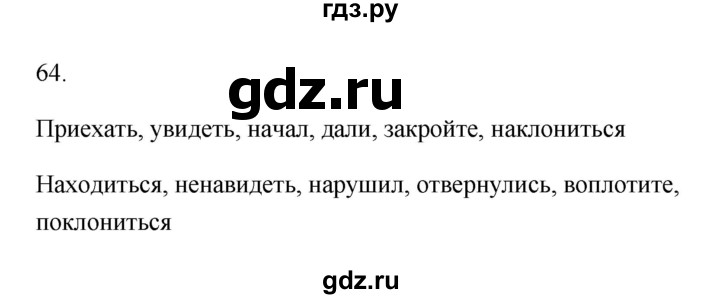 гдз.ру

64.

gdz.ru

Приехать, увидеть, начал, дали, закройте, наклониться

Находиться, ненавидеть, нарушил, отвернулись, воплотите, поклониться

gdz.ru